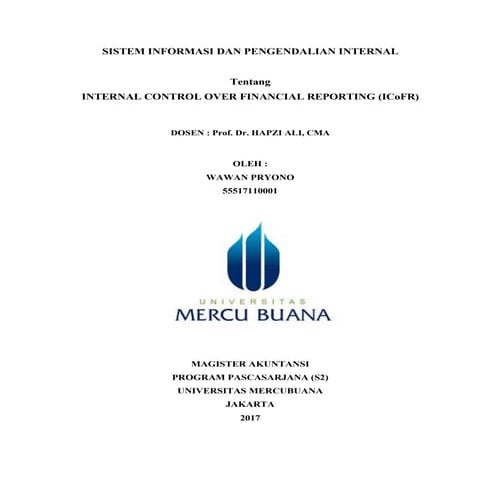 SISTEM INFORMASI DAN PENGENDALIAN INTERNAL

Tentang
INTERNAL CONTROL OVER FINANCIAL REPORTING (ICoFR)

DOSEN : Prof. Dr. HAPZI ALI, CMA

OLEH :
WAWAN PRYONO
55517110001

UNIVERSITAS
MERCU BUANA

MAGISTER AKUNTANSI
PROGRAM PASCASARJANA (S2)
UNIVERSITAS MERCUBUANA
JAKARTA
2017